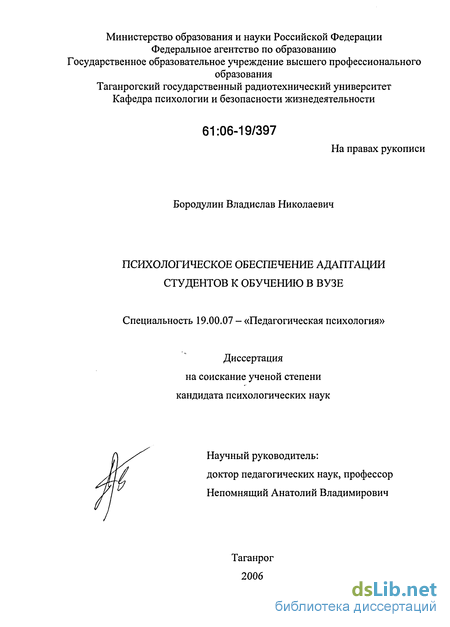 Министерство образования и науки Российской Федерации
Федеральное агентство по образованию
Государственное образовательное учреждение высшего профессионального образования
Таганрогский государственный радиотехнический университет
Кафедра психологии и безопасности жизнедеятельности

61:06-19/397

На правах рукописи

Бородулин Владислав Николаевич

ПСИХОЛОГИЧЕСКОЕ ОБЕСПЕЧЕНИЕ АДАПТАЦИИ СТУДЕНТОВ К ОБУЧЕНИЮ В ВУЗЕ

Специальность 19.00.07 – «Педагогическая психология»

Диссертация
на соискание ученой степени
кандидата психологических наук

Научный руководитель:
доктор педагогических наук, профессор
Непомнящий Анатолий Владимирович

Таганрог
2006

dsLib.net
библиотека диссертаций